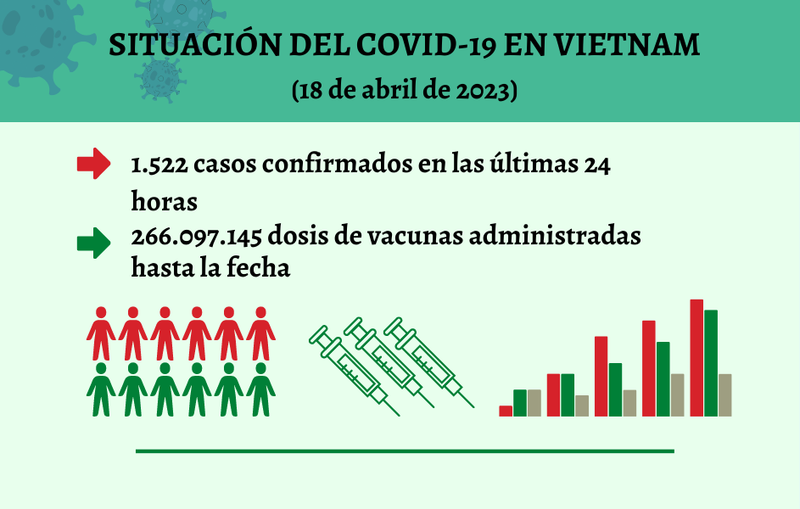 SITUACIÓN DEL COVID-19 EN VIETNAM
(18 de abril de 2023)

1.522 casos confirmados en las últimas 24 horas

266.097.145 dosis de vacunas administradas hasta la fecha